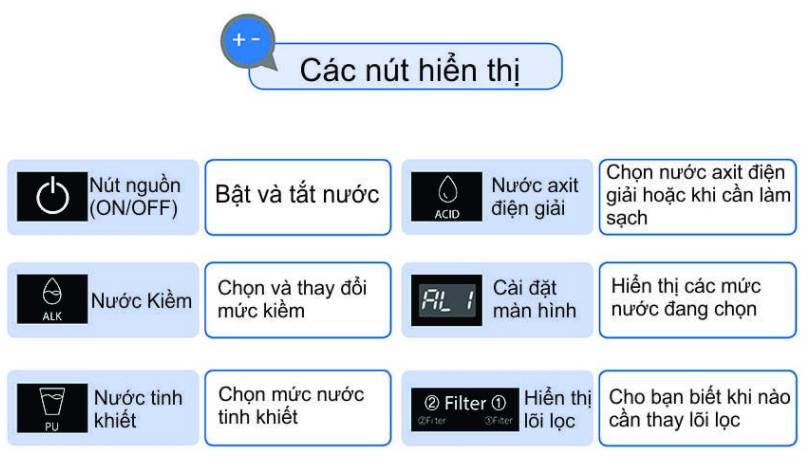 + -

Các nút hiển thị

Nút nguồn (ON/OFF)

Bật và tắt nước

ACID

Nước axit điện giải

Chọn nước axit điện giải hoặc khi cần làm sạch

ALK

Nước Kiềm

Chọn và thay đổi mức kiềm

AL 1

Cài đặt màn hình

Hiển thị các mức nước đang chọn

PU

Nước tinh khiết

Chọn mức nước tinh khiết

② Filter ①
②Filter ③Filter

Hiển thị lõi lọc

Cho bạn biết khi nào cần thay lõi lọc